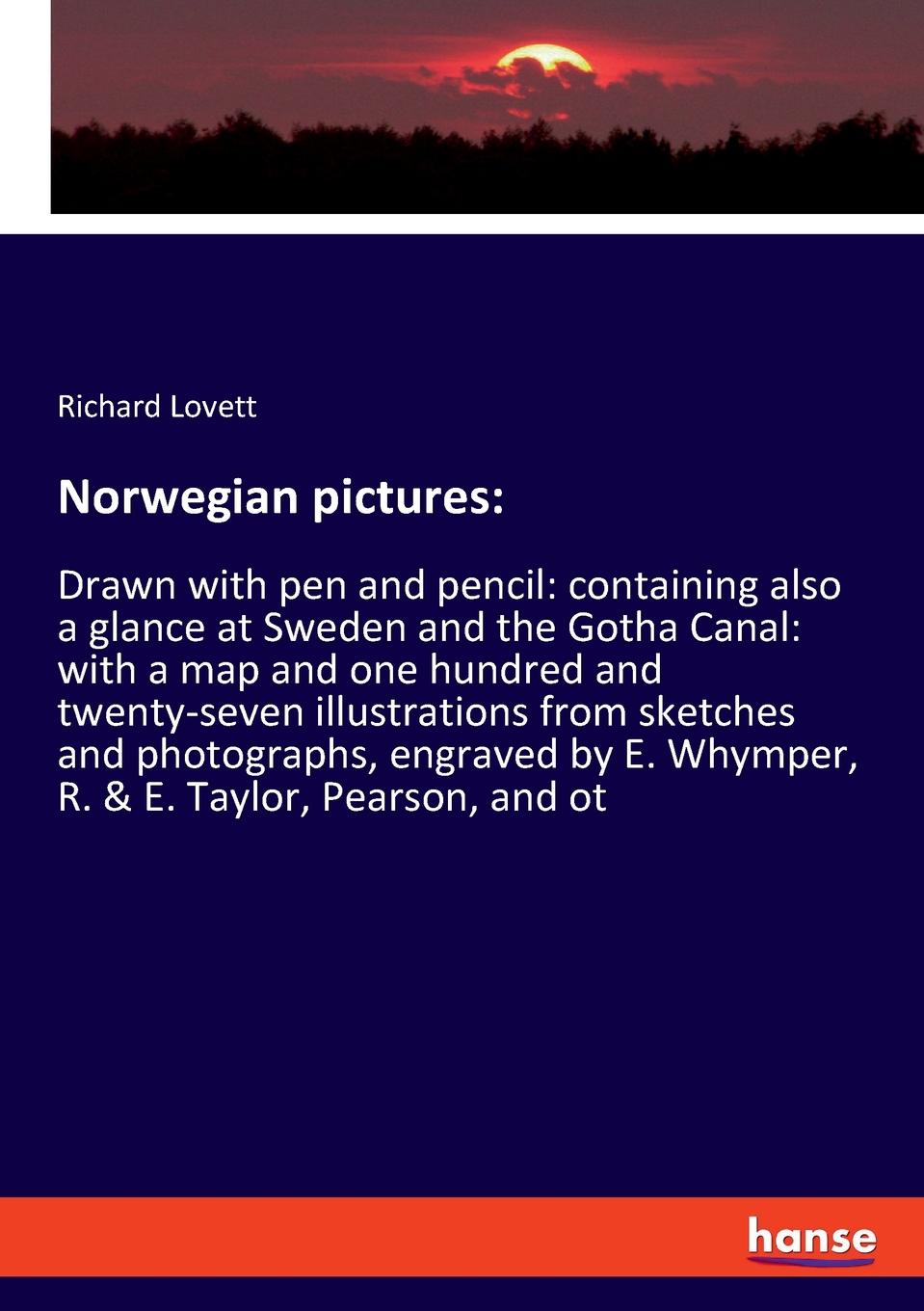 Richard Lovett

Norwegian pictures:

Drawn with pen and pencil: containing also a glance at Sweden and the Gotha Canal: with a map and one hundred and twenty-seven illustrations from sketches and photographs, engraved by E. Whymper, R. & E. Taylor, Pearson, and ot

hanse